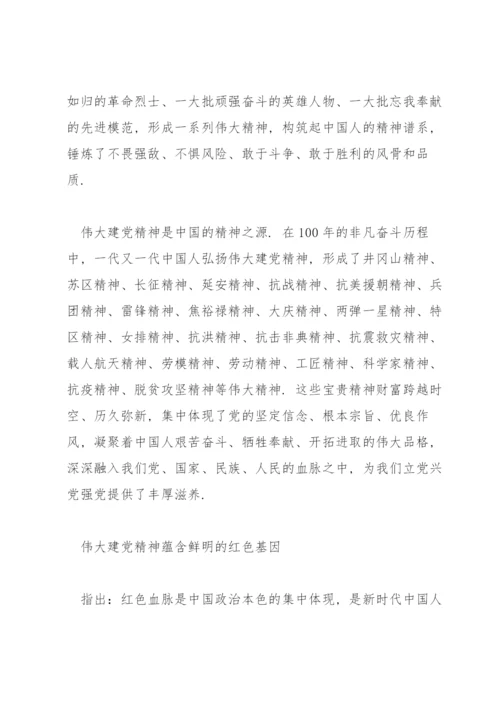 如归的革命烈士、一大批顽强奋斗的英雄人物、一大批忘我奉献的先进模范，形成一系列伟大精神，构筑起中国人的精神谱系，锤炼了不畏强敌、不惧风险、敢于斗争、敢于胜利的风骨和品质.

伟大建党精神是中国的精神之源. 在100年的非凡奋斗历程中，一代又一代中国人弘扬伟大建党精神，形成了井冈山精神、苏区精神、长征精神、延安精神、抗战精神、抗美援朝精神、兵团精神、雷锋精神、焦裕禄精神、大庆精神、两弹一星精神、特区精神、女排精神、抗洪精神、抗击非典精神、抗震救灾精神、载人航天精神、劳模精神、劳动精神、工匠精神、科学家精神、抗疫精神、脱贫攻坚精神等伟大精神. 这些宝贵精神财富跨越时空、历久弥新，集中体现了党的坚定信念、根本宗旨、优良作风，凝聚着中国人艰苦奋斗、牺牲奉献、开拓进取的伟大品格，深深融入我们党、国家、民族、人民的血脉之中，为我们立党兴党强党提供了丰厚滋养.

伟大建党精神蕴含鲜明的红色基因

指出：红色血脉是中国政治本色的集中体现，是新时代中国人